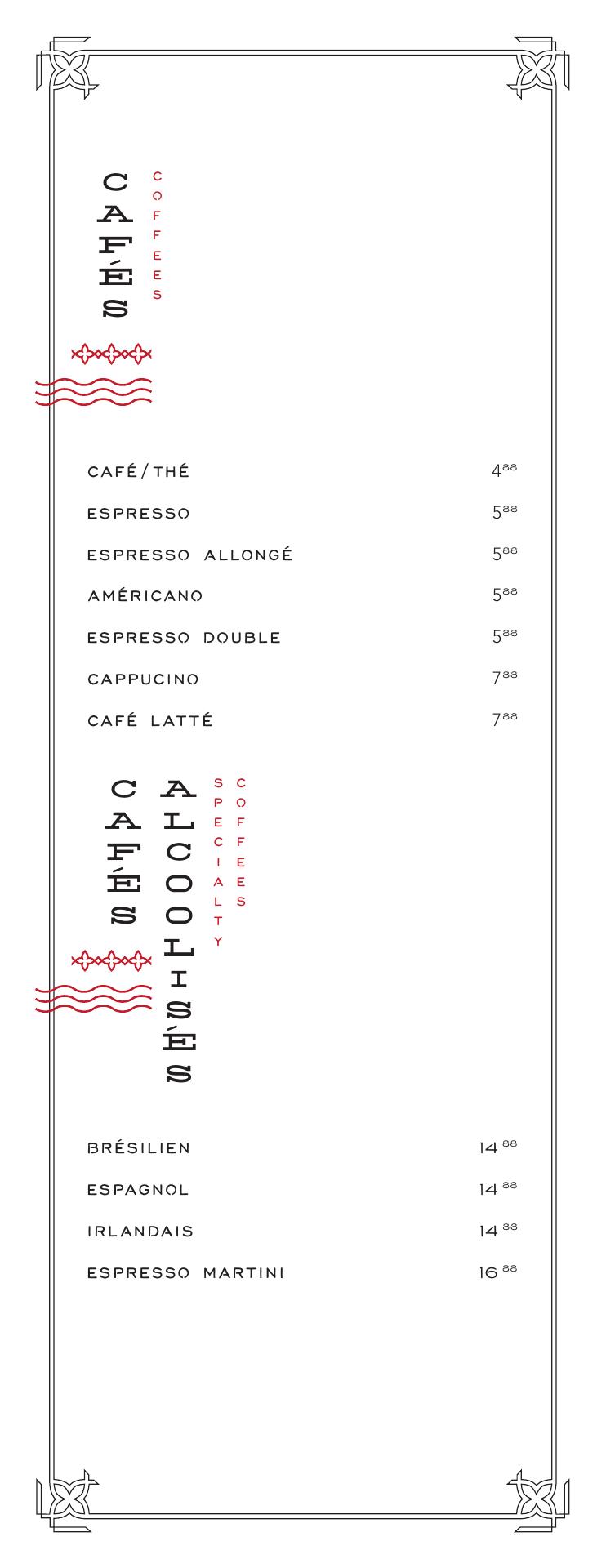 CAFÉS
COFFEES

CAFÉ/THÉ $4^{88}$

ESPRESSO $5^{88}$

ESPRESSO ALLONGÉ $5^{88}$

AMÉRICANO $5^{88}$

ESPRESSO DOUBLE $5^{88}$

CAPPUCINO $7^{88}$

CAFÉ LATTÉ $7^{88}$

CAFÉS ALCOOLISÉS
SPECIALTY COFFEES

BRÉSILIEN $14^{88}$

ESPAGNOL $14^{88}$

IRLANDAIS $14^{88}$

ESPRESSO MARTINI $16^{88}$